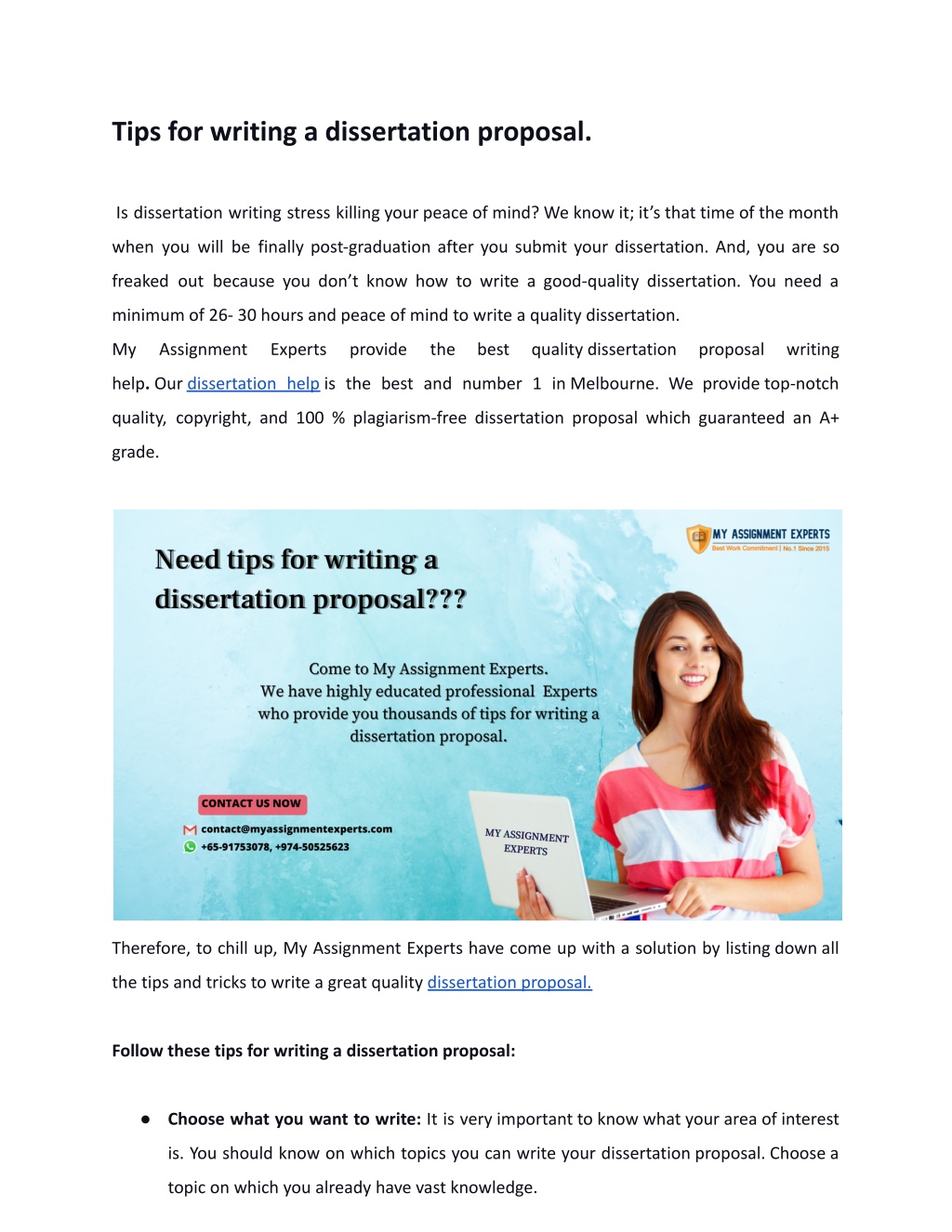 Tips for writing a dissertation proposal.

Is dissertation writing stress killing your peace of mind? We know it; it's that time of the month when you will be finally post-graduation after you submit your dissertation. And, you are so freaked out because you don't know how to write a good-quality dissertation. You need a minimum of 26- 30 hours and peace of mind to write a quality dissertation.

My Assignment Experts provide the best quality dissertation proposal writing help. Our dissertation help is the best and number 1 in Melbourne. We provide top-notch quality, copyright, and 100 % plagiarism-free dissertation proposal which guaranteed an A+ grade.

MY ASSIGNMENT EXPERTS
Best Work Commitment | No.1 Since 2015

Need tips for writing a dissertation proposal???

Come to My Assignment Experts. We have highly educated professional Experts who provide you thousands of tips for writing a dissertation proposal.

CONTACT US NOW
contact@myassignmentexperts.com
+65-91753078, +974-50525623

MY ASSIGNMENT EXPERTS

Therefore, to chill up, My Assignment Experts have come up with a solution by listing down all the tips and tricks to write a great quality dissertation proposal.

Follow these tips for writing a dissertation proposal:

● Choose what you want to write: It is very important to know what your area of interest is. You should know on which topics you can write your dissertation proposal. Choose a topic on which you already have vast knowledge.